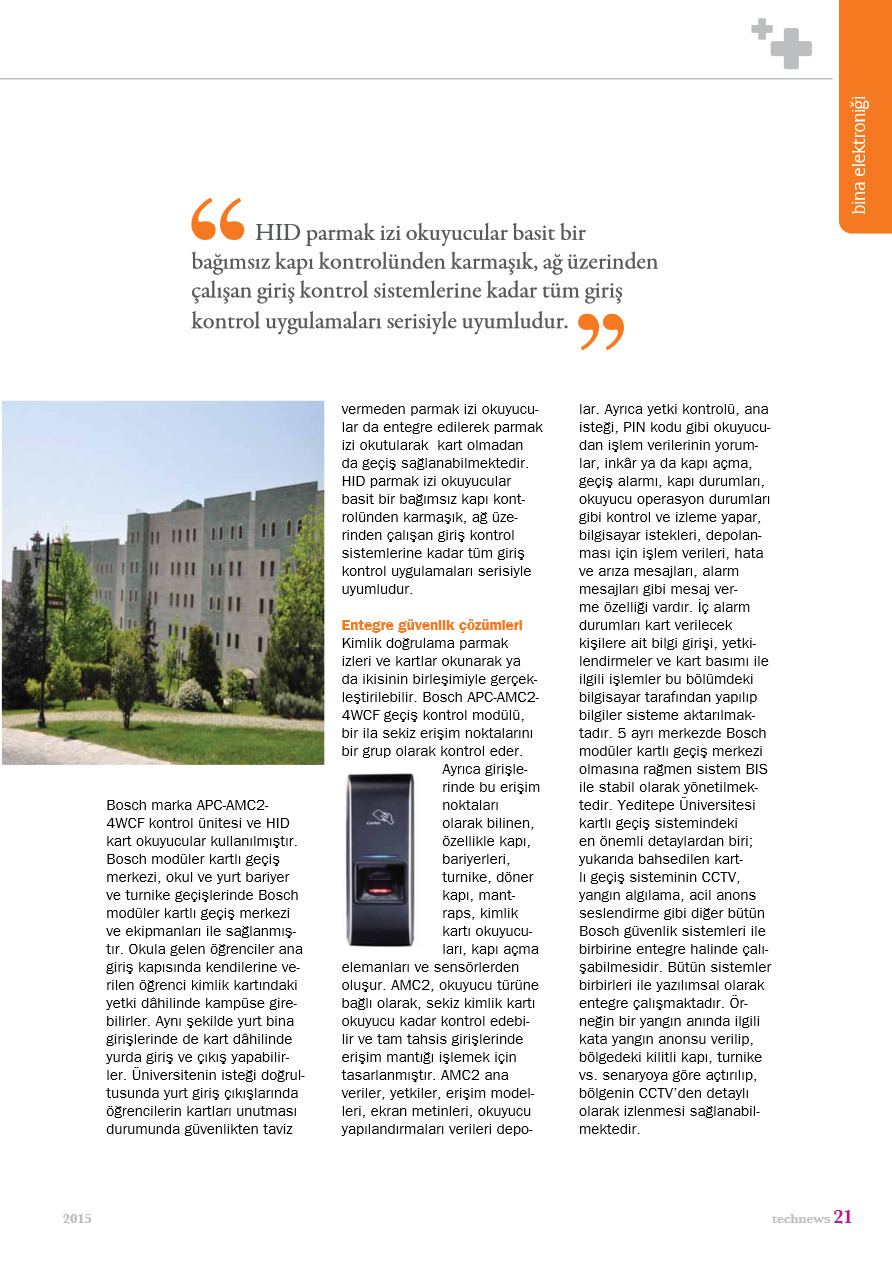 bina elektroniği

HID parmak izi okuyucular basit bir bağımsız kapı kontrolünden karmaşık, ağ üzerinden çalışan giriş kontrol sistemlerine kadar tüm giriş kontrol uygulamaları serisiyle uyumludur.

Bosch marka APC-AMC2-4WCF kontrol ünitesi ve HID kart okuyucular kullanılmıştır. Bosch modüler kartlı geçiş merkezi, okul ve yurt bariyer ve turnike geçişlerinde Bosch modüler kartlı geçiş merkezi ve ekipmanları ile sağlanmıştır. Okula gelen öğrenciler ana giriş kapısında kendilerine verilen öğrenci kimlik kartındaki yetki dâhilinde kampüse girebilirler. Aynı şekilde yurt bina girişlerinde de kart dâhilinde yurda giriş ve çıkış yapabilirler. Üniversitenin isteği doğrultusunda yurt giriş çıkışlarında öğrencilerin kartları unutması durumunda güvenlikten taviz vermeden parmak izi okuyucular da entegre edilerek parmak izi okutularak kart olmadan da geçiş sağlanabilmektedir. HID parmak izi okuyucular basit bir bağımsız kapı kontrolünden karmaşık, ağ üzerinden çalışan giriş kontrol sistemlerine kadar tüm giriş kontrol uygulamaları serisiyle uyumludur.

Entegre güvenlik çözümleri
Kimlik doğrulama parmak izleri ve kartlar okunarak ya da ikisinin birleşimiyle gerçekleştirilebilir. Bosch APC-AMC2-4WCF geçiş kontrol modülü, bir ila sekiz erişim noktalarını bir grup olarak kontrol eder. Ayrıca girişlerinde bu erişim noktaları olarak bilinen, özellikle kapı, bariyerleri, turnike, döner kapı, mantraps, kimlik kartı okuyucuları, kapı açma elemanları ve sensörlerden oluşur. AMC2, okuyucu türüne bağlı olarak, sekiz kimlik kartı okuyucu kadar kontrol edebilir ve tam tahsis girişlerinde erişim mantığı işlemek için tasarlanmıştır. AMC2 ana veriler, yetkiler, erişim modelleri, ekran metinleri, okuyucu yapılandırmaları verileri depolar. Ayrıca yetki kontrolü, ana isteği, PIN kodu gibi okuyucudan işlem verilerinin yorumlar, inkâr ya da kapı açma, geçiş alarmı, kapı durumları, okuyucu operasyon durumları gibi kontrol ve izleme yapar, bilgisayar istekleri, depolanması için işlem verileri, hata ve arıza mesajları, alarm mesajları gibi mesaj verme özelliği vardır. İç alarm durumları kart verilecek kişilere ait bilgi girişi, yetkilendirmeler ve kart basımı ile ilgili işlemler bu bölümdeki bilgisayar tarafından yapılıp bilgiler sisteme aktarılmaktadır. 5 ayrı merkezde Bosch modüler kartlı geçiş merkezi olmasına rağmen sistem BIS ile stabil olarak yönetilmektedir. Yeditepe Üniversitesi kartlı geçiş sistemindeki en önemli detaylardan biri; yukarıda bahsedilen kartlı geçiş sisteminin CCTV, yangın algılama, acil anons seslendirme gibi diğer bütün Bosch güvenlik sistemleri ile birbirine entegre halinde çalışabilmesidir. Bütün sistemler birbirleri ile yazılımsal olarak entegre çalışmaktadır. Örneğin bir yangın anında ilgili kata yangın anonsu verilip, bölgedeki kilitli kapı, turnike vs. senaryoya göre açtırılıp, bölgenin CCTV'den detaylı olarak izlenmesi sağlanabilmektedir.

2015

technews 21